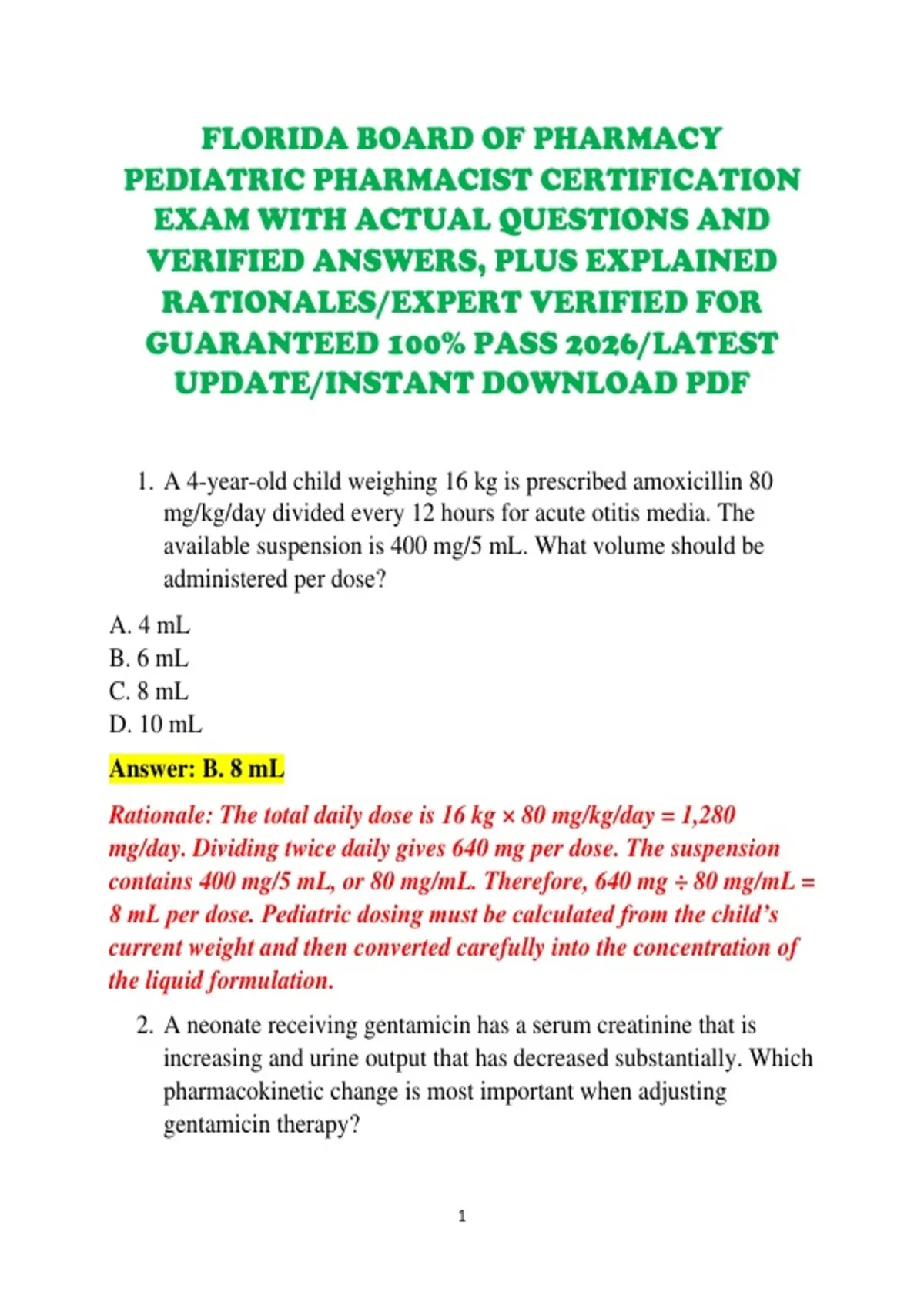 FLORIDA BOARD OF PHARMACY PEDIATRIC PHARMACIST CERTIFICATION EXAM WITH ACTUAL QUESTIONS AND VERIFIED ANSWERS, PLUS EXPLAINED RATIONALES/EXPERT VERIFIED FOR GUARANTEED 100% PASS 2026/LATEST UPDATE/INSTANT DOWNLOAD PDF

1. A 4-year-old child weighing 16 kg is prescribed amoxicillin 80 mg/kg/day divided every 12 hours for acute otitis media. The available suspension is 400 mg/5 mL. What volume should be administered per dose?

A. 4 mL
B. 6 mL
C. 8 mL
D. 10 mL

Answer: B. 8 mL

Rationale: The total daily dose is 16 kg × 80 mg/kg/day = 1,280 mg/day. Dividing twice daily gives 640 mg per dose. The suspension contains 400 mg/5 mL, or 80 mg/mL. Therefore, 640 mg ÷ 80 mg/mL = 8 mL per dose. Pediatric dosing must be calculated from the child's current weight and then converted carefully into the concentration of the liquid formulation.

2. A neonate receiving gentamicin has a serum creatinine that is increasing and urine output that has decreased substantially. Which pharmacokinetic change is most important when adjusting gentamicin therapy?

1